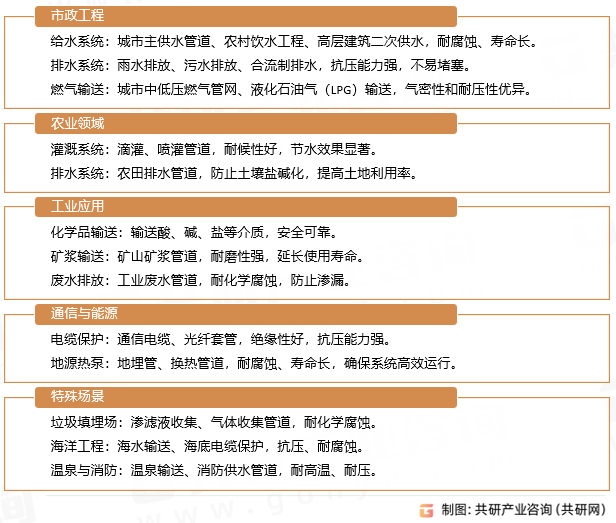 市政工程

给水系统：城市主供水管道、农村饮水工程、高层建筑二次供水，耐腐蚀、寿命长。

排水系统：雨水排放、污水排放、合流制排水，抗压能力强，不易堵塞。

燃气输送：城市中低压燃气管网、液化石油气（LPG）输送，气密性和耐压性优异。

农业领域

灌溉系统：滴灌、喷灌管道，耐候性好，节水效果显著。

排水系统：农田排水管道，防止土壤盐碱化，提高土地利用率。

工业应用

化学品输送：输送酸、碱、盐等介质，安全可靠。

矿浆输送：矿山矿浆管道，耐磨性强，延长使用寿命。

废水排放：工业废水管道，耐化学腐蚀，防止渗漏。

通信与能源

电缆保护：通信电缆、光纤套管，绝缘性好，抗压能力强。

地源热泵：地埋管、换热管道，耐腐蚀、寿命长，确保系统高效运行。

特殊场景

垃圾填埋场：渗滤液收集、气体收集管道，耐化学腐蚀。

海洋工程：海水输送、海底电缆保护，抗压、耐腐蚀。

温泉与消防：温泉输送、消防供水管道，耐高温、耐压。

制图：共研产业咨询（共研网）